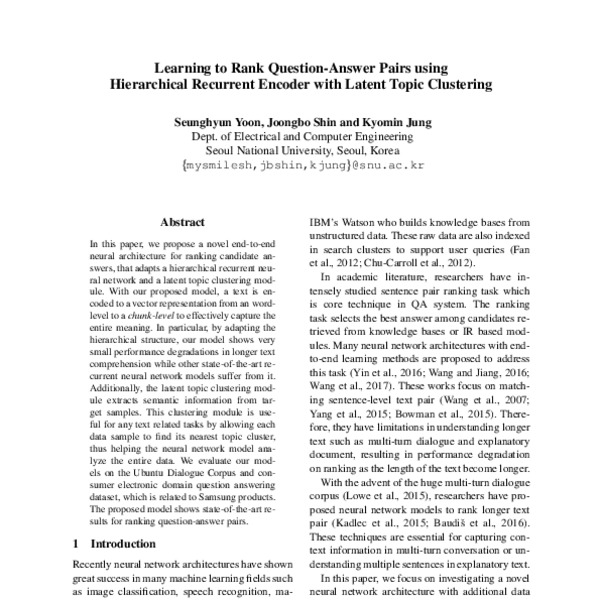 Learning to Rank Question-Answer Pairs using Hierarchical Recurrent Encoder with Latent Topic Clustering

Seunghyun Yoon, Joongbo Shin and Kyomin Jung
Dept. of Electrical and Computer Engineering
Seoul National University, Seoul, Korea
{mysmilesh,jbshin,kjung}@snu.ac.kr

Abstract

In this paper, we propose a novel end-to-end neural architecture for ranking candidate answers, that adapts a hierarchical recurrent neural network and a latent topic clustering module. With our proposed model, a text is encoded to a vector representation from an word-level to a chunk-level to effectively capture the entire meaning. In particular, by adapting the hierarchical structure, our model shows very small performance degradations in longer text comprehension while other state-of-the-art recurrent neural network models suffer from it. Additionally, the latent topic clustering module extracts semantic information from target samples. This clustering module is useful for any text related tasks by allowing each data sample to find its nearest topic cluster, thus helping the neural network model analyze the entire data. We evaluate our models on the Ubuntu Dialogue Corpus and consumer electronic domain question answering dataset, which is related to Samsung products. The proposed model shows state-of-the-art results for ranking question-answer pairs.

1 Introduction

Recently neural network architectures have shown great success in many machine learning fields such as image classification, speech recognition, ma-

IBM's Watson who builds knowledge bases from unstructured data. These raw data are also indexed in search clusters to support user queries (Fan et al., 2012; Chu-Carroll et al., 2012).

In academic literature, researchers have intensely studied sentence pair ranking task which is core technique in QA system. The ranking task selects the best answer among candidates retrieved from knowledge bases or IR based modules. Many neural network architectures with end-to-end learning methods are proposed to address this task (Yin et al., 2016; Wang and Jiang, 2016; Wang et al., 2017). These works focus on matching sentence-level text pair (Wang et al., 2007; Yang et al., 2015; Bowman et al., 2015). Therefore, they have limitations in understanding longer text such as multi-turn dialogue and explanatory document, resulting in performance degradation on ranking as the length of the text become longer.

With the advent of the huge multi-turn dialogue corpus (Lowe et al., 2015), researchers have proposed neural network models to rank longer text pair (Kadlec et al., 2015; Baudiš et al., 2016). These techniques are essential for capturing context information in multi-turn conversation or understanding multiple sentences in explanatory text.

In this paper, we focus on investigating a novel neural network architecture with additional data